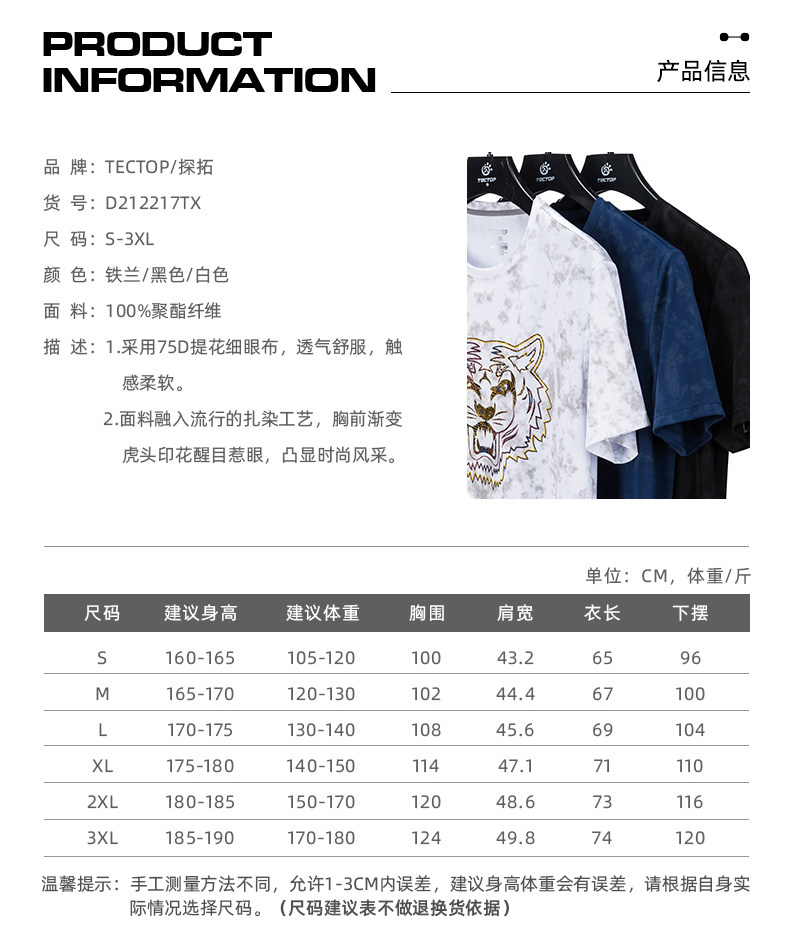 PRODUCT INFORMATION

产品信息

品 牌：TECTOP/探拓
货 号：D212217TX
尺 码：S-3XL
颜 色：铁兰/黑色/白色
面 料：100%聚酯纤维
描 述：1.采用75D提花细眼布，透气舒服，触感柔软。
2.面料融入流行的扎染工艺，胸前渐变虎头印花醒目惹眼，凸显时尚风采。

TECTOP TECTOP TECTOP

单位：CM，体重/斤

| 尺码 | 建议身高 | 建议体重 | 胸围 | 肩宽 | 衣长 | 下摆 |
|---|---|---|---|---|---|---|
| S | 160-165 | 105-120 | 100 | 43.2 | 65 | 96 |
| M | 165-170 | 120-130 | 102 | 44.4 | 67 | 100 |
| L | 170-175 | 130-140 | 108 | 45.6 | 69 | 104 |
| XL | 175-180 | 140-150 | 114 | 47.1 | 71 | 110 |
| 2XL | 180-185 | 150-170 | 120 | 48.6 | 73 | 116 |
| 3XL | 185-190 | 170-180 | 124 | 49.8 | 74 | 120 |

温馨提示：手工测量方法不同，允许1-3CM内误差，建议身高体重会有误差，请根据自身实际情况选择尺码。（尺码建议表不做退换货依据）